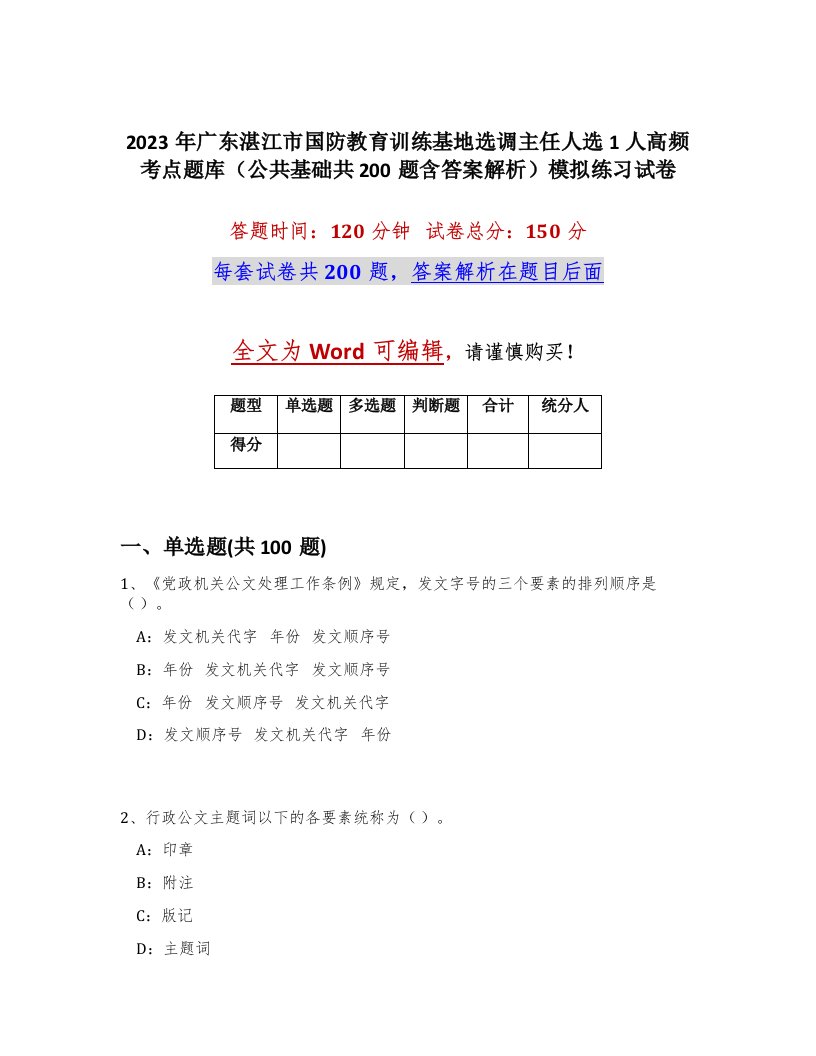 2023年广东湛江市国防教育训练基地选调主任人选1人高频考点题库（公共基础共200题含答案解析）模拟练习试卷

答题时间：120分钟　试卷总分：150分

每套试卷共200题，答案解析在题目后面

全文为Word可编辑，请谨慎购买！

| 题型 | 单选题 | 多选题 | 判断题 | 合计 | 统分人 |
|---|---|---|---|---|---|
| 得分 | | | | | |

一、单选题(共100题)

1、《党政机关公文处理工作条例》规定，发文字号的三个要素的排列顺序是（）。

A：发文机关代字　年份　发文顺序号

B：年份　发文机关代字　发文顺序号

C：年份　发文顺序号　发文机关代字

D：发文顺序号　发文机关代字　年份

2、行政公文主题词以下的各要素统称为（）。

A：印章

B：附注

C：版记

D：主题词